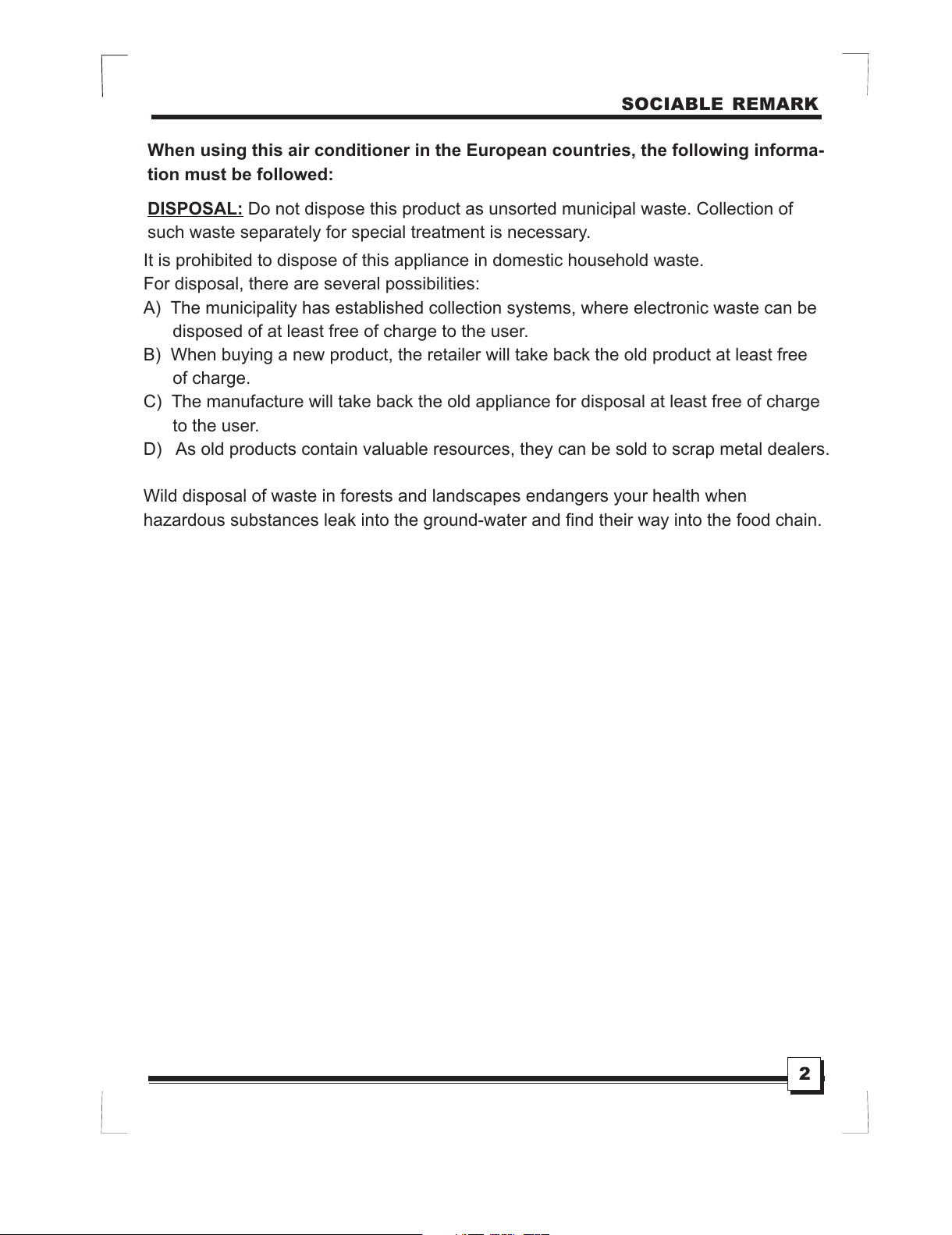 SOCIABLE REMARK

When using this air conditioner in the European countries, the following information must be followed:

DISPOSAL: Do not dispose this product as unsorted municipal waste. Collection of such waste separately for special treatment is necessary.

It is prohibited to dispose of this appliance in domestic household waste.
For disposal, there are several possibilities:
A) The municipality has established collection systems, where electronic waste can be disposed of at least free of charge to the user.
B) When buying a new product, the retailer will take back the old product at least free of charge.
C) The manufacture will take back the old appliance for disposal at least free of charge to the user.
D) As old products contain valuable resources, they can be sold to scrap metal dealers.

Wild disposal of waste in forests and landscapes endangers your health when hazardous substances leak into the ground-water and find their way into the food chain.

2